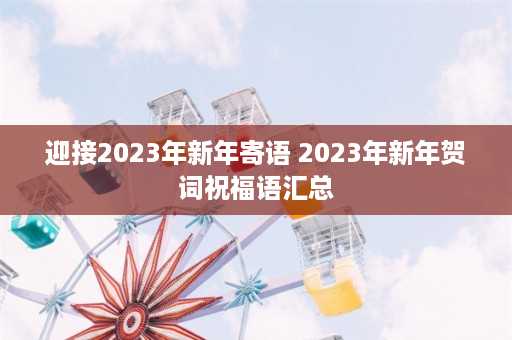 迎接2023年新年寄语 2023年新年贺词祝福语汇总